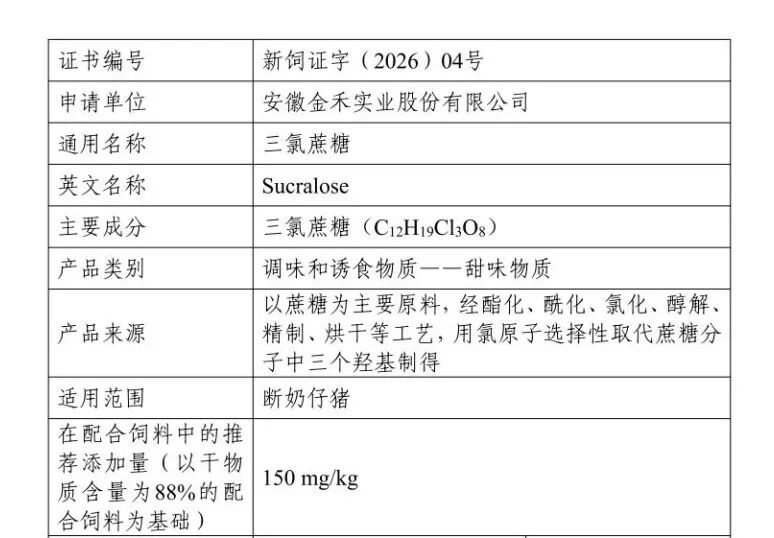 | 证书编号 | 新饲证字（2026）04号 |
|---|---|
| 申请单位 | 安徽金禾实业股份有限公司 |
| 通用名称 | 三氯蔗糖 |
| 英文名称 | Sucralose |
| 主要成分 | 三氯蔗糖（$C_{12}H_{19}Cl_3O_8$） |
| 产品类别 | 调味和诱食物质——甜味物质 |
| 产品来源 | 以蔗糖为主要原料，经酯化、酰化、氯化、醇解、精制、烘干等工艺，用氯原子选择性取代蔗糖分子中三个羟基制得 |
| 适用范围 | 断奶仔猪 |
| 在配合饲料中的推荐添加量（以干物质含量为88%的配合饲料为基础） | 150 mg/kg |